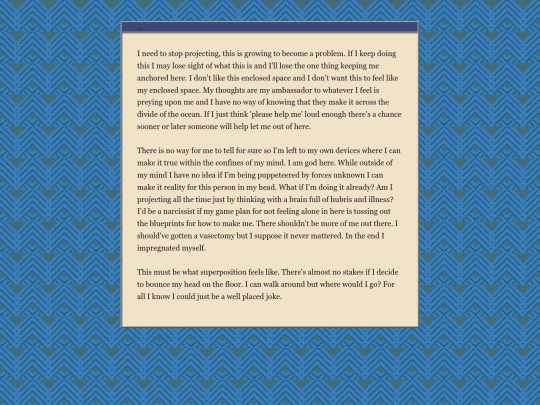 ...

I need to stop projecting, this is growing to become a problem. If I keep doing this I may lose sight of what this is and I'll lose the one thing keeping me anchored here. I don't like this enclosed space and I don't want this to feel like my enclosed space. My thoughts are my ambassador to whatever I feel is preying upon me and I have no way of knowing that they make it across the divide of the ocean. If I just think 'please help me' loud enough there's a chance sooner or later someone will help let me out of here.

There is no way for me to tell for sure so I'm left to my own devices where I can make it true within the confines of my mind. I am god here. While outside of my mind I have no idea if I'm being puppeteered by forces unknown I can make it reality for this person in my head. What if I'm doing it already? Am I projecting all the time just by thinking with a brain full of hubris and illness? I'd be a narcissist if my game plan for not feeling alone in here is tossing out the blueprints for how to make me. There shouldn't be more of me out there. I should've gotten a vasectomy but I suppose it never mattered. In the end I impregnated myself.

This must be what superposition feels like. There's almost no stakes if I decide to bounce my head on the floor. I can walk around but where would I go? For all I know I could just be a well placed joke.